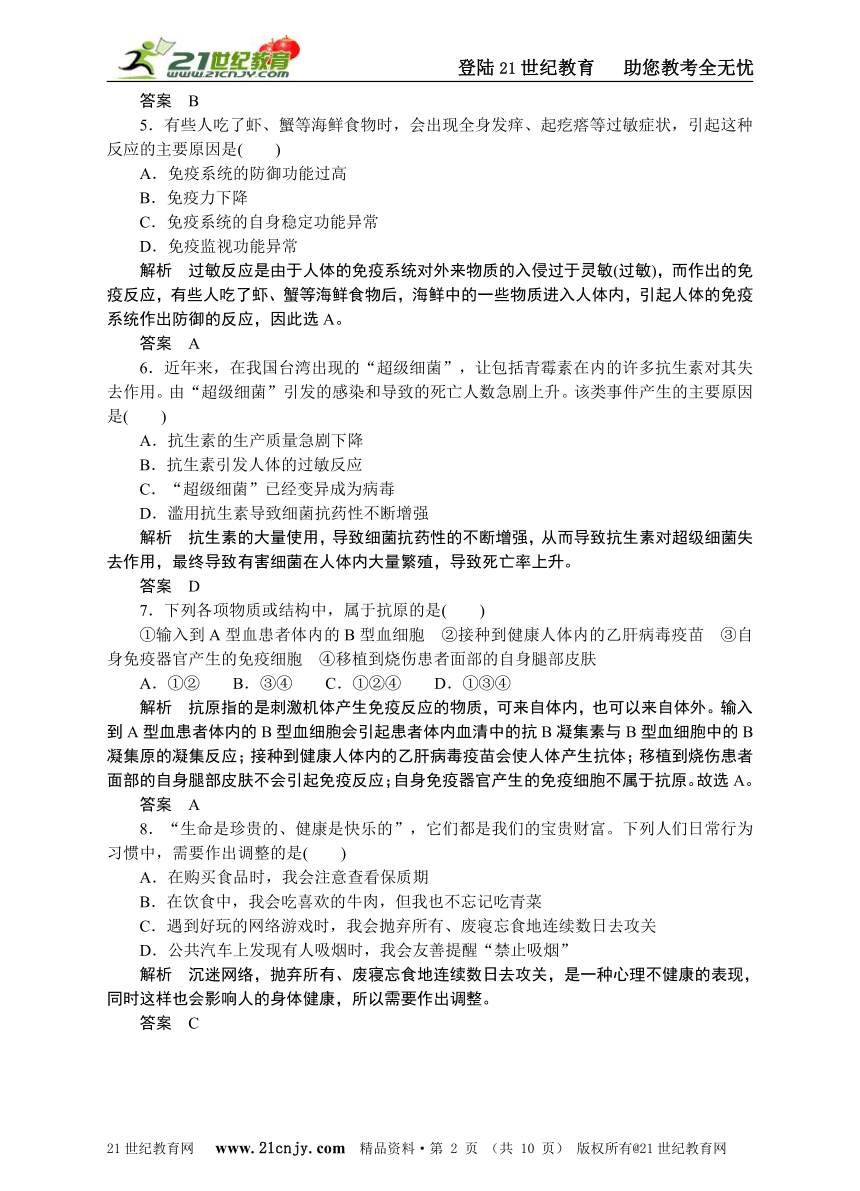 21世纪教育 www.21cnjy.com

登陆21世纪教育　助您教考全无忧

答案　B

5．有些人吃了虾、蟹等海鲜食物时，会出现全身发痒、起疙瘩等过敏症状，引起这种反应的主要原因是(　　)

A．免疫系统的防御功能过高

B．免疫力下降

C．免疫系统的自身稳定功能异常

D．免疫监视功能异常

解析　过敏反应是由于人体的免疫系统对外来物质的入侵过于灵敏(过敏)，而作出的免疫反应，有些人吃了虾、蟹等海鲜食物后，海鲜中的一些物质进入人体内，引起人体的免疫系统作出防御的反应，因此选A。

答案　A

6．近年来，在我国台湾出现的“超级细菌”，让包括青霉素在内的许多抗生素对其失去作用。由“超级细菌”引发的感染和导致的死亡人数急剧上升。该类事件产生的主要原因是(　　)

A．抗生素的生产质量急剧下降

B．抗生素引发人体的过敏反应

C．“超级细菌”已经变异成为病毒

D．滥用抗生素导致细菌抗药性不断增强

解析　抗生素的大量使用，导致细菌抗药性的不断增强，从而导致抗生素对超级细菌失去作用，最终导致有害细菌在人体内大量繁殖，导致死亡率上升。

答案　D

7．下列各项物质或结构中，属于抗原的是(　　)

①输入到A型血患者体内的B型血细胞　②接种到健康人体内的乙肝病毒疫苗　③自身免疫器官产生的免疫细胞　④移植到烧伤患者面部的自身腿部皮肤

A．①②　　B．③④　　C．①②④　　D．①③④

解析　抗原指的是刺激机体产生免疫反应的物质，可来自体内，也可以来自体外。输入到A型血患者体内的B型血细胞会引起患者体内血清中的抗B凝集素与B型血细胞中的B凝集原的凝集反应；接种到健康人体内的乙肝病毒疫苗会使人体产生抗体；移植到烧伤患者面部的自身腿部皮肤不会引起免疫反应；自身免疫器官产生的免疫细胞不属于抗原。故选A。

答案　A

8．“生命是珍贵的、健康是快乐的”，它们都是我们的宝贵财富。下列人们日常行为习惯中，需要作出调整的是(　　)

A．在购买食品时，我会注意查看保质期

B．在饮食中，我会吃喜欢的牛肉，但我也不忘记吃青菜

C．遇到好玩的网络游戏时，我会抛弃所有、废寝忘食地连续数日去攻关

D．公共汽车上发现有人吸烟时，我会友善提醒“禁止吸烟”

解析　沉迷网络，抛弃所有、废寝忘食地连续数日去攻关，是一种心理不健康的表现，同时这样也会影响人的身体健康，所以需要作出调整。

答案　C

21世纪教育网　www.21cnjy.com　精品资料·第 2 页 （共 10 页） 版权所有@21世纪教育网